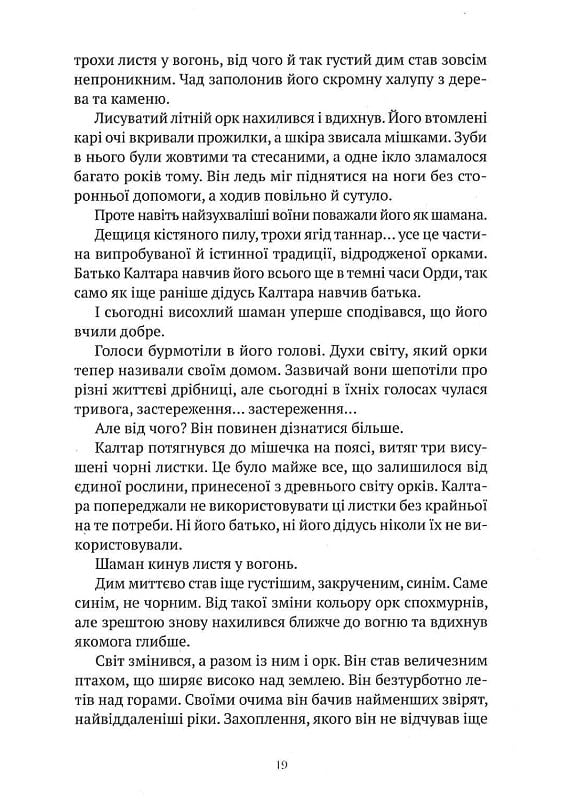 трохи листя у вогонь, від чого й так густий дим став зовсім непроникним. Чад заполонив його скромну халупу з дерева та каменю.

Лисуватий літній орк нахилився і вдихнув. Його втомлені карі очі вкривали прожилки, а шкіра звисала мішками. Зуби в нього були жовтими та стесаними, а одне ікло зламалося багато років тому. Він ледь міг піднятися на ноги без сторонньої допомоги, а ходив повільно й сутуло.

Проте навіть найзухваліші воїни поважали його як шамана.

Дещиця кістяного пилу, трохи ягід таннар... усе це частина випробуваної й істинної традиції, відродженої орками. Батько Калтара навчив його всього ще в темні часи Орди, так само як іще раніше дідусь Калтара навчив батька.

І сьогодні висохлий шаман уперше сподівався, що його вчили добре.

Голоси бурмотіли в його голові. Духи світу, який орки тепер називали своїм домом. Зазвичай вони шепотіли про різні життєві дрібниці, але сьогодні в їхніх голосах чулася тривога, застереження... застереження...

Але від чого? Він повинен дізнатися більше.

Калтар потягнувся до мішечка на поясі, витяг три висушені чорні листки. Це було майже все, що залишилося від єдиної рослини, принесеної з древнього світу орків. Калтара попереджали не використовувати ці листки без крайньої на те потреби. Ні його батько, ні його дідусь ніколи їх не використовували.

Шаман кинув листя у вогонь.

Дим миттєво став іще густішим, закрученим, синім. Саме синім, не чорним. Від такої зміни кольору орк спохмурнів, але зрештою знову нахилився ближче до вогню та вдихнув якомога глибше.

Світ змінився, а разом із ним і орк. Він став величезним птахом, що ширяє високо над землею. Він безтурботно летів над горами. Своїми очима він бачив найменших звірят, найвіддаленіші ріки. Захоплення, якого він не відчував іще

19